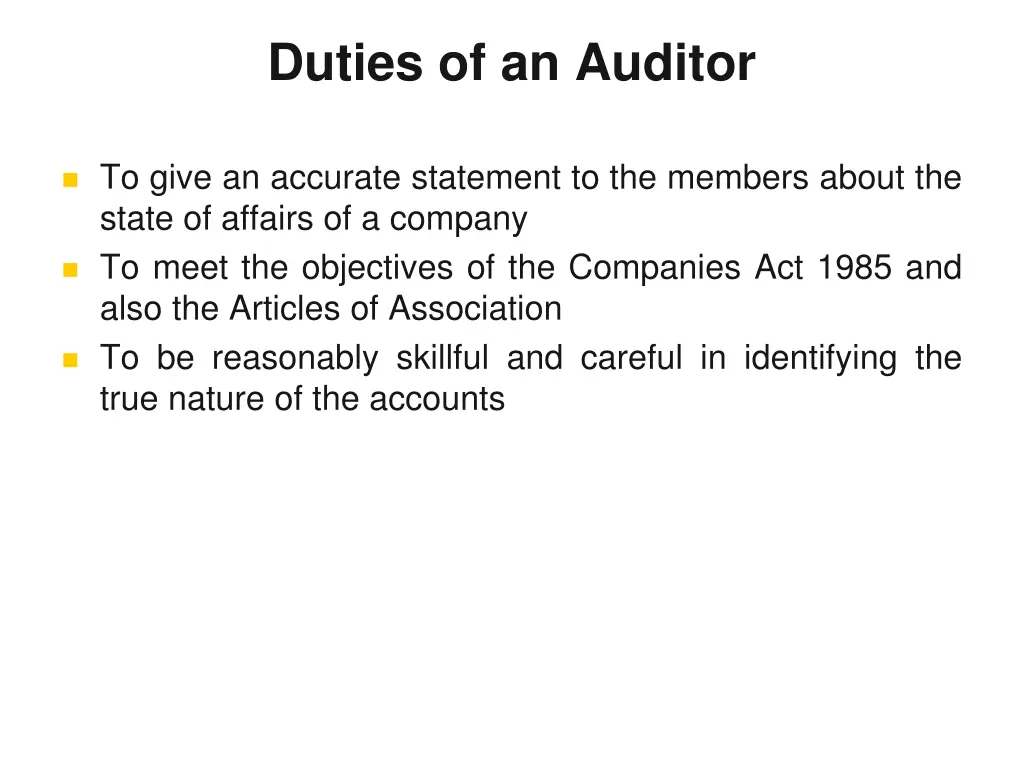 Duties of an Auditor

- To give an accurate statement to the members about the state of affairs of a company
- To meet the objectives of the Companies Act 1985 and also the Articles of Association
- To be reasonably skillful and careful in identifying the true nature of the accounts